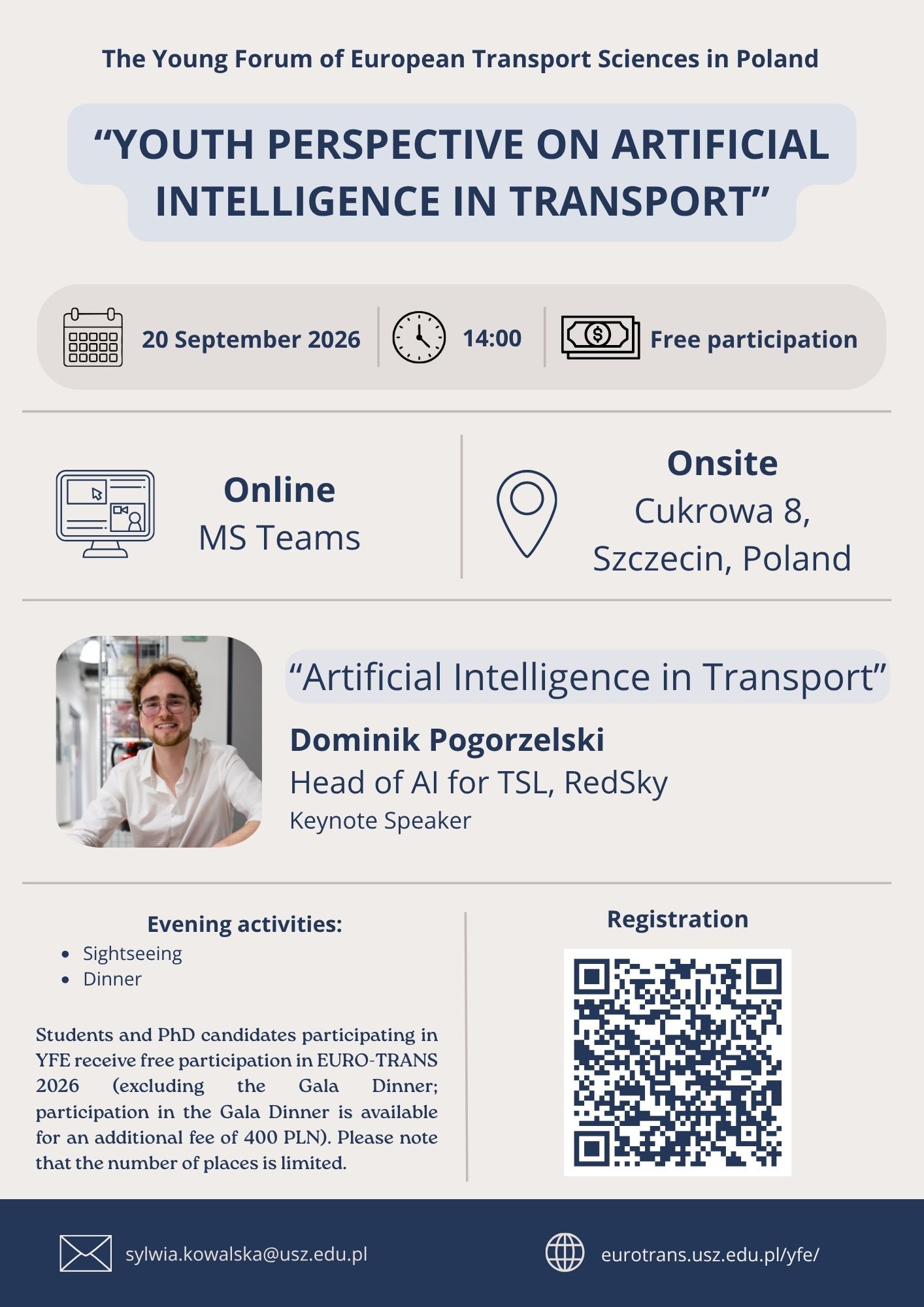 The Young Forum of European Transport Sciences in Poland

"YOUTH PERSPECTIVE ON ARTIFICIAL INTELLIGENCE IN TRANSPORT"

20 September 2026

14:00

Free participation

Online
MS Teams

Onsite
Cukrowa 8,
Szczecin, Poland

"Artificial Intelligence in Transport"

Dominik Pogorzelski
Head of AI for TSL, RedSky
Keynote Speaker

Evening activities:
• Sightseeing
• Dinner

Students and PhD candidates participating in YFE receive free participation in EURO-TRANS 2026 (excluding the Gala Dinner; participation in the Gala Dinner is available for an additional fee of 400 PLN). Please note that the number of places is limited.

Registration

sylwia.kowalska@usz.edu.pl

eurotrans.usz.edu.pl/yfe/